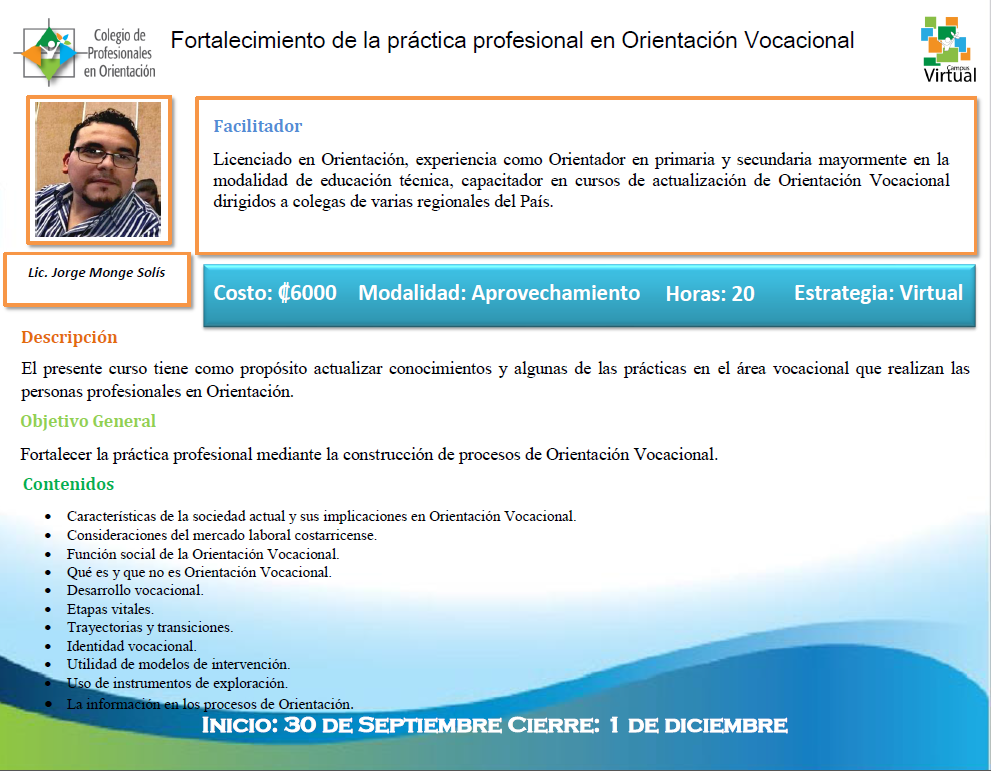 Colegio de Profesionales en Orientación

Fortalecimiento de la práctica profesional en Orientación Vocacional

Campus Virtual

Facilitador

Licenciado en Orientación, experiencia como Orientador en primaria y secundaria mayormente en la modalidad de educación técnica, capacitador en cursos de actualización de Orientación Vocacional dirigidos a colegas de varias regionales del País.

Lic. Jorge Monge Solís

Costo: ₡6000 Modalidad: Aprovechamiento Horas: 20 Estrategia: Virtual

Descripción

El presente curso tiene como propósito actualizar conocimientos y algunas de las prácticas en el área vocacional que realizan las personas profesionales en Orientación.

Objetivo General

Fortalecer la práctica profesional mediante la construcción de procesos de Orientación Vocacional.

Contenidos

• Características de la sociedad actual y sus implicaciones en Orientación Vocacional.
• Consideraciones del mercado laboral costarricense.
• Función social de la Orientación Vocacional.
• Qué es y que no es Orientación Vocacional.
• Desarrollo vocacional.
• Etapas vitales.
• Trayectorias y transiciones.
• Identidad vocacional.
• Utilidad de modelos de intervención.
• Uso de instrumentos de exploración.
• La información en los procesos de Orientación.

Inicio: 30 de Septiembre Cierre: 1 de diciembre